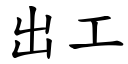 出工